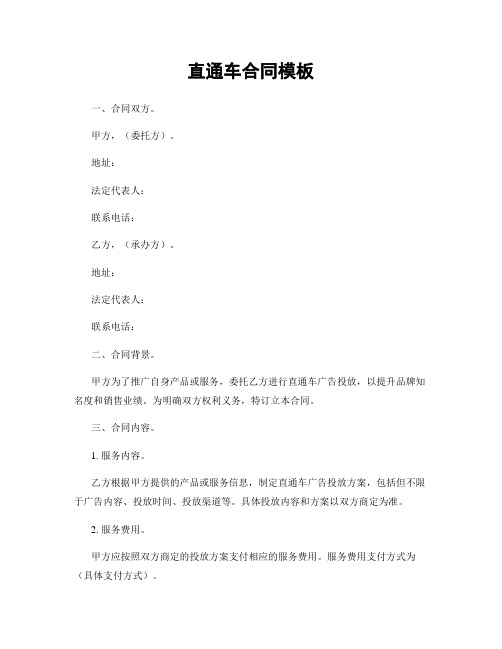 直通车合同模板

一、合同双方。

甲方，（委托方）。

地址：

法定代表人：

联系电话：

乙方，（承办方）。

地址：

法定代表人：

联系电话：

二、合同背景。

甲方为了推广自身产品或服务，委托乙方进行直通车广告投放，以提升品牌知名度和销售业绩。为明确双方权利义务，特订立本合同。

三、合同内容。

1. 服务内容。

乙方根据甲方提供的产品或服务信息，制定直通车广告投放方案，包括但不限于广告内容、投放时间、投放渠道等。具体投放内容和方案以双方商定为准。

2. 服务费用。

甲方应按照双方商定的投放方案支付相应的服务费用。服务费用支付方式为（具体支付方式）。